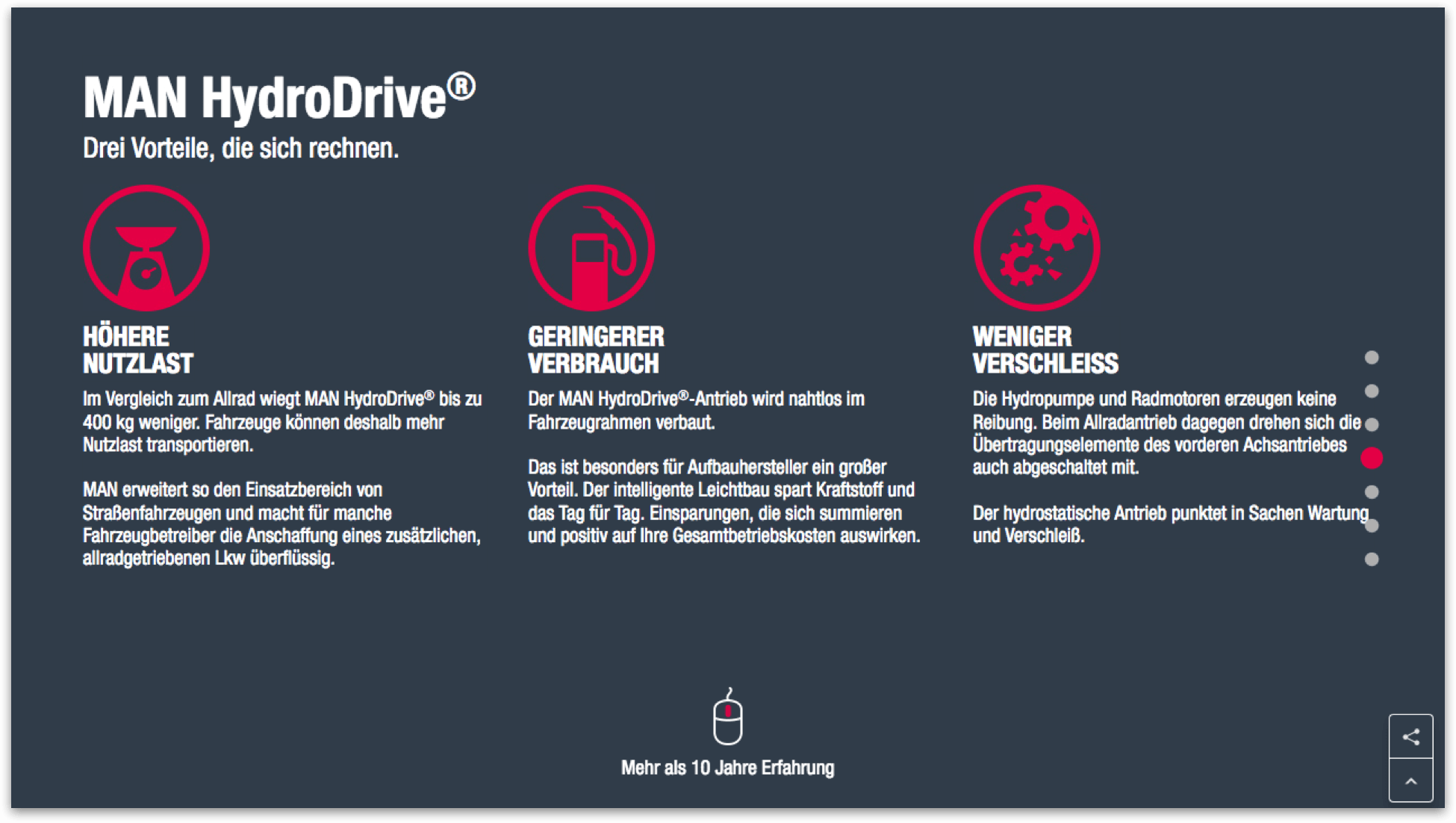 MAN HydroDrive®

Drei Vorteile, die sich rechnen.

HÖHERE NUTZLAST

Im Vergleich zum Allrad wiegt MAN HydroDrive® bis zu 400 kg weniger. Fahrzeuge können deshalb mehr Nutzlast transportieren.

MAN erweitert so den Einsatzbereich von Straßenfahrzeugen und macht für manche Fahrzeugbetreiber die Anschaffung eines zusätzlichen, allradgetriebenen Lkw überflüssig.

GERINGERER VERBRAUCH

Der MAN HydroDrive®-Antrieb wird nahtlos im Fahrzeugrahmen verbaut.

Das ist besonders für Aufbauhersteller ein großer Vorteil. Der intelligente Leichtbau spart Kraftstoff und das Tag für Tag. Einsparungen, die sich summieren und positiv auf Ihre Gesamtbetriebskosten auswirken.

WENIGER VERSCHLEISS

Die Hydropumpe und Radmotoren erzeugen keine Reibung. Beim Allradantrieb dagegen drehen sich die Übertragungselemente des vorderen Achsantriebes auch abgeschaltet mit.

Der hydrostatische Antrieb punktet in Sachen Wartung und Verschleiß.

Mehr als 10 Jahre Erfahrung